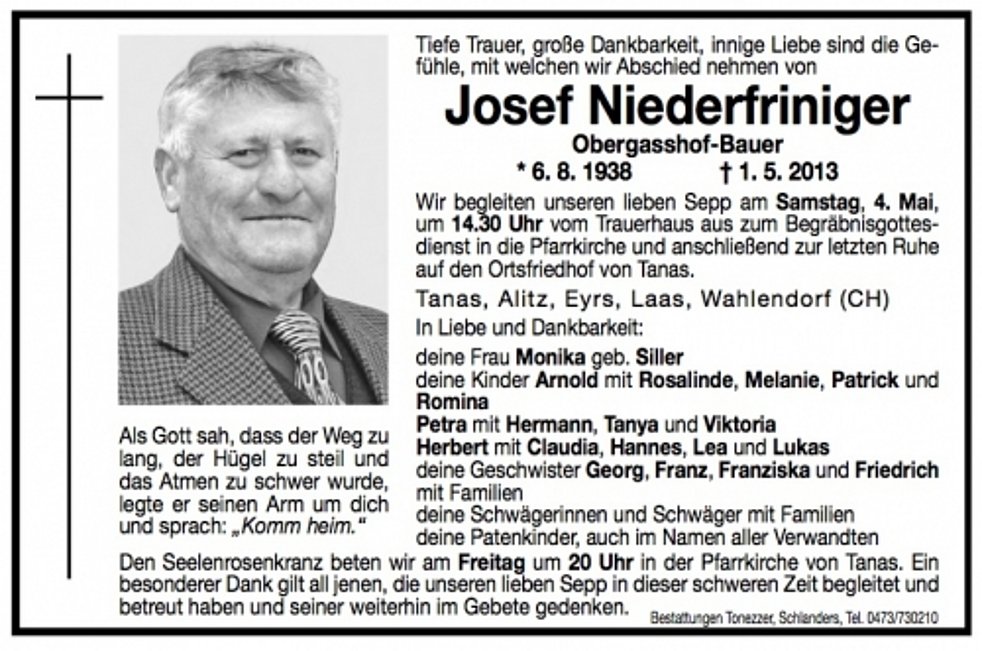 Tiefe Trauer, große Dankbarkeit, innige Liebe sind die Gefühle, mit welchen wir Abschied nehmen von

Josef Niederfriniger

Obergasshof-Bauer

* 6. 8. 1938 † 1. 5. 2013

Wir begleiten unseren lieben Sepp am Samstag, 4. Mai, um 14.30 Uhr vom Trauerhaus aus zum Begräbnisgottesdienst in die Pfarrkirche und anschließend zur letzten Ruhe auf den Ortsfriedhof von Tanas.

Tanas, Alitz, Eyrs, Laas, Wahlendorf (CH)

In Liebe und Dankbarkeit:

deine Frau Monika geb. Siller
deine Kinder Arnold mit Rosalinde, Melanie, Patrick und Romina
Petra mit Hermann, Tanya und Viktoria
Herbert mit Claudia, Hannes, Lea und Lukas
deine Geschwister Georg, Franz, Franziska und Friedrich mit Familien
deine Schwägerinnen und Schwäger mit Familien
deine Patenkinder, auch im Namen aller Verwandten

Als Gott sah, dass der Weg zu lang, der Hügel zu steil und das Atmen zu schwer wurde, legte er seinen Arm um dich und sprach: „Komm heim."

Den Seelenrosenkranz beten wir am Freitag um 20 Uhr in der Pfarrkirche von Tanas. Ein besonderer Dank gilt all jenen, die unseren lieben Sepp in dieser schweren Zeit begleitet und betreut haben und seiner weiterhin im Gebete gedenken.

Bestattungen Tonezzer, Schlanders, Tel. 0473/730210